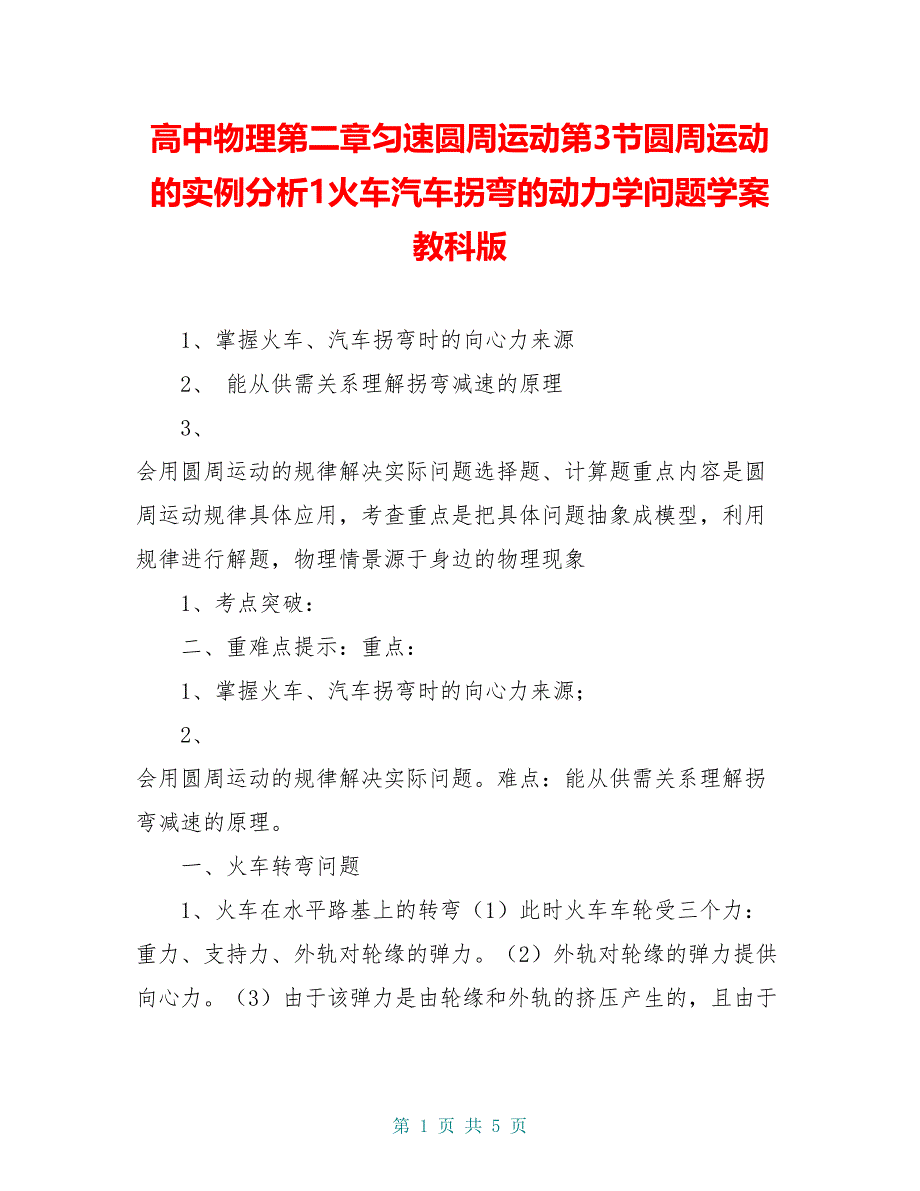 高中物理第二章匀速圆周运动第3节圆周运动的实例分析1火车汽车拐弯的动力学问题学案教科版

1、掌握火车、汽车拐弯时的向心力来源

2、 能从供需关系理解拐弯减速的原理

3、

会用圆周运动的规律解决实际问题选择题、计算题重点内容是圆周运动规律具体应用，考查重点是把具体问题抽象成模型，利用规律进行解题，物理情景源于身边的物理现象

1、考点突破：

二、重难点提示：重点：

1、掌握火车、汽车拐弯时的向心力来源；

2、

会用圆周运动的规律解决实际问题。难点：能从供需关系理解拐弯减速的原理。

一、火车转弯问题

1、火车在水平路基上的转弯（1）此时火车车轮受三个力：重力、支持力、外轨对轮缘的弹力。（2）外轨对轮缘的弹力提供向心力。（3）由于该弹力是由轮缘和外轨的挤压产生的，且由于

第 1 页 共 5 页